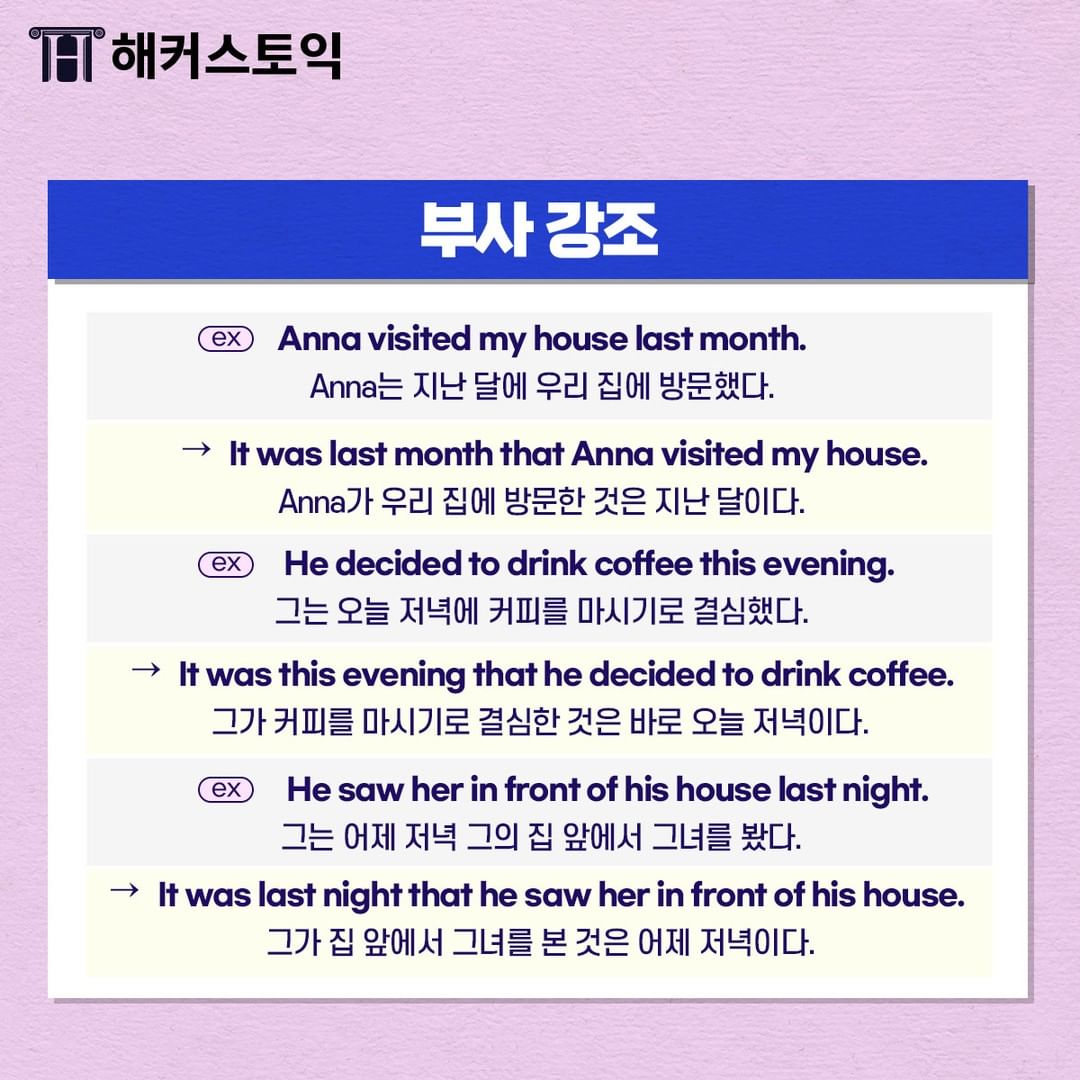 해커스토익

부사 강조

ex Anna visited my house last month.
Anna는 지난 달에 우리 집에 방문했다.

→ It was last month that Anna visited my house.
Anna가 우리 집에 방문한 것은 지난 달이다.

ex He decided to drink coffee this evening.
그는 오늘 저녁에 커피를 마시기로 결심했다.

→ It was this evening that he decided to drink coffee.
그가 커피를 마시기로 결심한 것은 바로 오늘 저녁이다.

ex He saw her in front of his house last night.
그는 어제 저녁 그의 집 앞에서 그녀를 봤다.

→ It was last night that he saw her in front of his house.
그가 집 앞에서 그녀를 본 것은 어제 저녁이다.